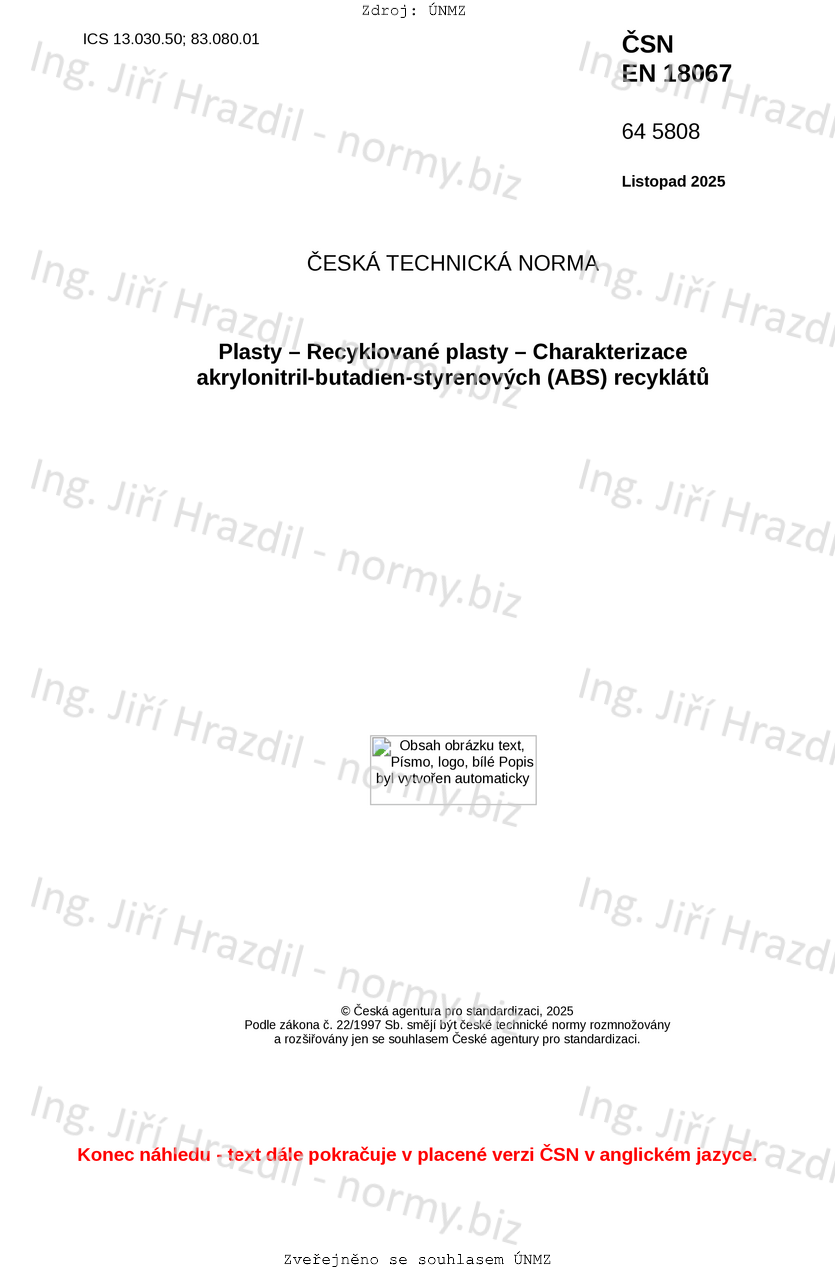 Zdroj: ÚNMZ

ICS 13.030.50; 83.080.01

ČSN
EN 18067

64 5808

Listopad 2025

ČESKÁ TECHNICKÁ NORMA

Plasty – Recyklované plasty – Charakterizace akrylonitril-butadien-styrenových (ABS) recyklátů

Obsah obrázku text, Písmo, logo, bílé Popis byl vytvořen automaticky

© Česká agentura pro standardizaci, 2025
Podle zákona č. 22/1997 Sb. smějí být české technické normy rozmnožovány a rozšiřovány jen se souhlasem České agentury pro standardizaci.

Konec náhledu - text dále pokračuje v placené verzi ČSN v anglickém jazyce.

Zveřejněno se souhlasem ÚNMZ

Ing. Jiří Hrazdil - normy.biz